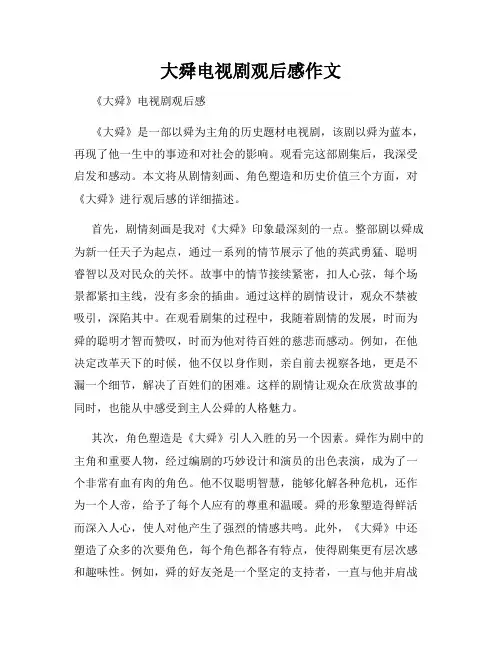 大舜电视剧观后感作文

《大舜》电视剧观后感

《大舜》是一部以舜为主角的历史题材电视剧，该剧以舜为蓝本，再现了他一生中的事迹和对社会的影响。观看完这部剧集后，我深受启发和感动。本文将从剧情刻画、角色塑造和历史价值三个方面，对《大舜》进行观后感的详细描述。

首先，剧情刻画是我对《大舜》印象最深刻的一点。整部剧以舜成为新一任天子为起点，通过一系列的情节展示了他的英武勇猛、聪明睿智以及对民众的关怀。故事中的情节接续紧密，扣人心弦，每个场景都紧扣主线，没有多余的插曲。通过这样的剧情设计，观众不禁被吸引，深陷其中。在观看剧集的过程中，我随着剧情的发展，时而为舜的聪明才智而赞叹，时而为他对待百姓的慈悲而感动。例如，在他决定改革天下的时候，他不仅以身作则，亲自前去视察各地，更是不漏一个细节，解决了百姓们的困难。这样的剧情让观众在欣赏故事的同时，也能从中感受到主人公舜的人格魅力。

其次，角色塑造是《大舜》引人入胜的另一个因素。舜作为剧中的主角和重要人物，经过编剧的巧妙设计和演员的出色表演，成为了一个非常有血有肉的角色。他不仅聪明智慧，能够化解各种危机，还作为一个人帝，给予了每个人应有的尊重和温暖。舜的形象塑造得鲜活而深入人心，使人对他产生了强烈的情感共鸣。此外，《大舜》中还塑造了众多的次要角色，每个角色都各有特点，使得剧集更有层次感和趣味性。例如，舜的好友尧是一个坚定的支持者，一直与他并肩战